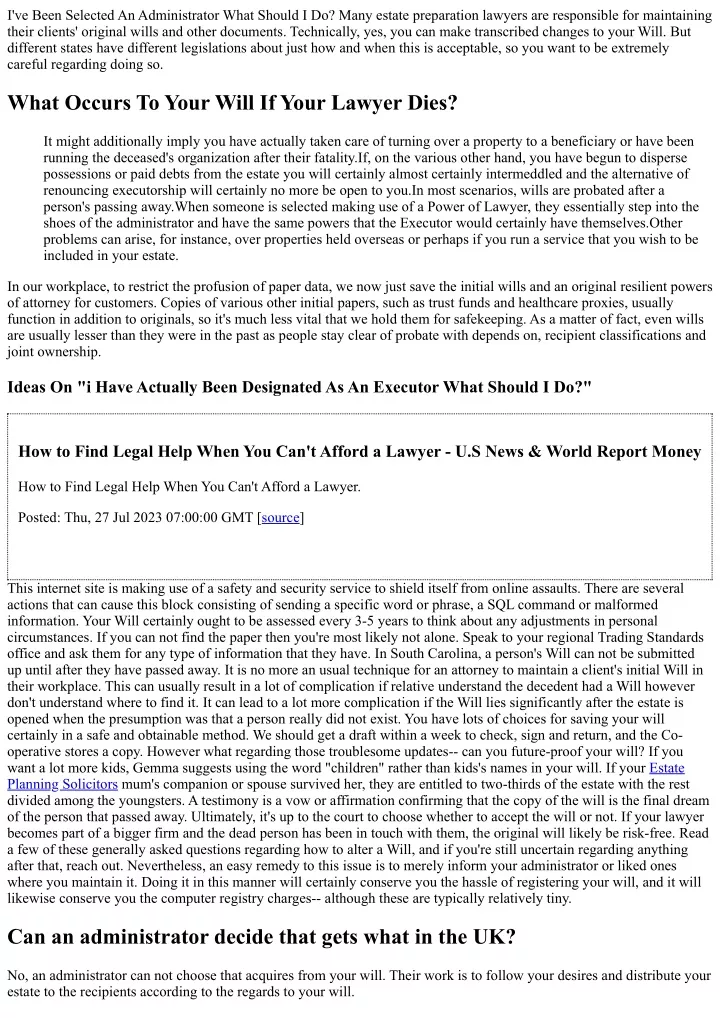 I've Been Selected An Administrator What Should I Do? Many estate preparation lawyers are responsible for maintaining their clients' original wills and other documents. Technically, yes, you can make transcribed changes to your Will. But different states have different legislations about just how and when this is acceptable, so you want to be extremely careful regarding doing so.

What Occurs To Your Will If Your Lawyer Dies?

It might additionally imply you have actually taken care of turning over a property to a beneficiary or have been running the deceased's organization after their fatality.If, on the various other hand, you have begun to disperse possessions or paid debts from the estate you will certainly almost certainly intermeddled and the alternative of renouncing executorship will certainly no more be open to you.In most scenarios, wills are probated after a person's passing away.When someone is selected making use of a Power of Lawyer, they essentially step into the shoes of the administrator and have the same powers that the Executor would certainly have themselves.Other problems can arise, for instance, over properties held overseas or perhaps if you run a service that you wish to be included in your estate.

In our workplace, to restrict the profusion of paper data, we now just save the initial wills and an original resilient powers of attorney for customers. Copies of various other initial papers, such as trust funds and healthcare proxies, usually function in addition to originals, so it's much less vital that we hold them for safekeeping. As a matter of fact, even wills are usually lesser than they were in the past as people stay clear of probate with depends on, recipient classifications and joint ownership.

Ideas On "i Have Actually Been Designated As An Executor What Should I Do?"

How to Find Legal Help When You Can't Afford a Lawyer - U.S News & World Report Money

How to Find Legal Help When You Can't Afford a Lawyer.

Posted: Thu, 27 Jul 2023 07:00:00 GMT [source]

This internet site is making use of a safety and security service to shield itself from online assaults. There are several actions that can cause this block consisting of sending a specific word or phrase, a SQL command or malformed information. Your Will certainly ought to be assessed every 3-5 years to think about any adjustments in personal circumstances. If you can not find the paper then you're most likely not alone. Speak to your regional Trading Standards office and ask them for any type of information that they have. In South Carolina, a person's Will can not be submitted up until after they have passed away. It is no more an usual technique for an attorney to maintain a client's initial Will in their workplace. This can usually result in a lot of complication if relative understand the decedent had a Will however don't understand where to find it. It can lead to a lot more complication if the Will lies significantly after the estate is opened when the presumption was that a person really did not exist. You have lots of choices for saving your will certainly in a safe and obtainable method. We should get a draft within a week to check, sign and return, and the Co-operative stores a copy. However what regarding those troublesome updates-- can you future-proof your will? If you want a lot more kids, Gemma suggests using the word "children" rather than kids's names in your will. If your Estate Planning Solicitors mum's companion or spouse survived her, they are entitled to two-thirds of the estate with the rest divided among the youngsters. A testimony is a vow or affirmation confirming that the copy of the will is the final dream of the person that passed away. Ultimately, it's up to the court to choose whether to accept the will or not. If your lawyer becomes part of a bigger firm and the dead person has been in touch with them, the original will likely be risk-free. Read a few of these generally asked questions regarding how to alter a Will, and if you're still uncertain regarding anything after that, reach out. Nevertheless, an easy remedy to this issue is to merely inform your administrator or liked ones where you maintain it. Doing it in this manner will certainly conserve you the hassle of registering your will, and it will likewise conserve you the computer registry charges-- although these are typically relatively tiny.

Can an administrator decide that gets what in the UK?

No, an administrator can not choose that acquires from your will. Their work is to follow your desires and distribute your estate to the recipients according to the regards to your will.